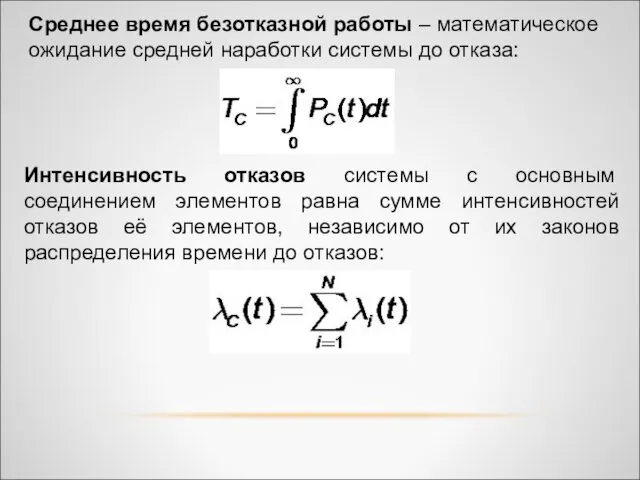 Среднее время безотказной работы – математическое ожидание средней наработки системы до отказа:

$T_C = \int_0^\infty P_C(t)dt$

Интенсивность отказов системы с основным соединением элементов равна сумме интенсивностей отказов её элементов, независимо от их законов распределения времени до отказов:

$\lambda_C(t) = \sum_{i=1}^{N} \lambda_i(t)$